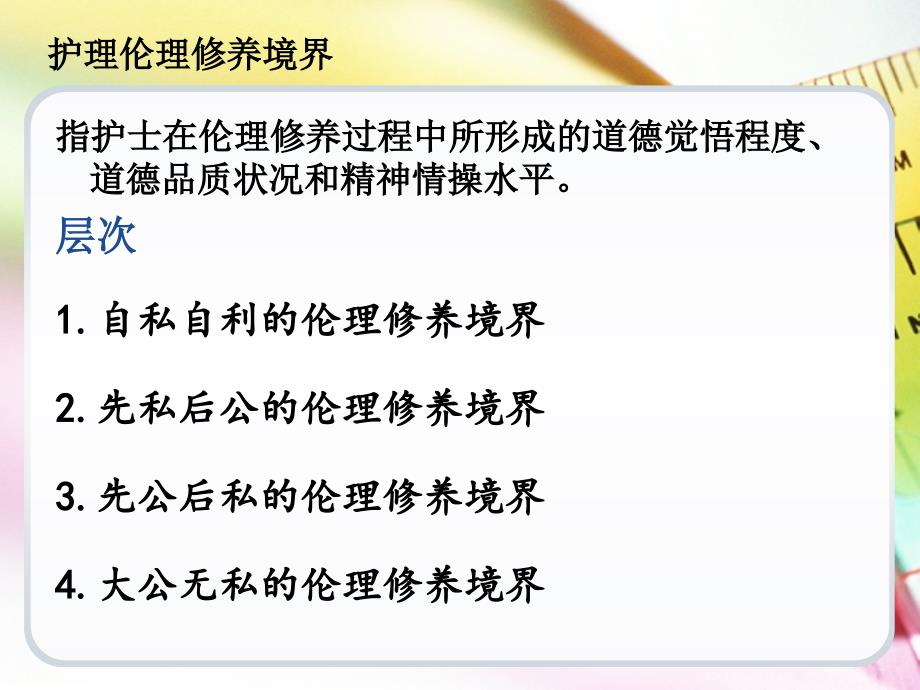 护理伦理修养境界

指护士在伦理修养过程中所形成的道德觉悟程度、道德品质状况和精神情操水平。

层次

1. 自私自利的伦理修养境界

2. 先私后公的伦理修养境界

3. 先公后私的伦理修养境界

4. 大公无私的伦理修养境界